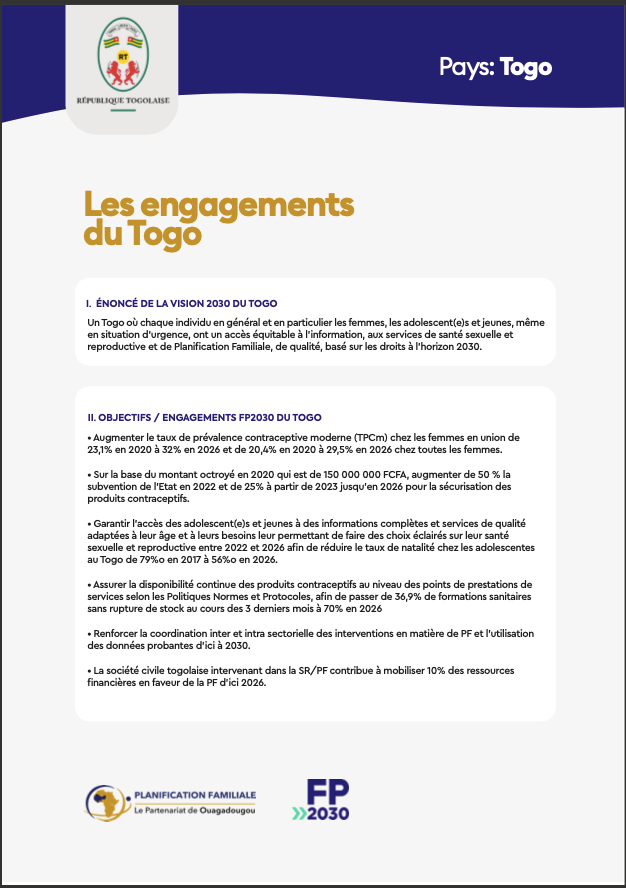 RT
RÉPUBLIQUE TOGOLAISE

Pays: Togo

Les engagements du Togo

I. ÉNONCÉ DE LA VISION 2030 DU TOGO

Un Togo où chaque individu en général et en particulier les femmes, les adolescent(e)s et jeunes, même en situation d'urgence, ont un accès équitable à l'information, aux services de santé sexuelle et reproductive et de Planification Familiale, de qualité, basé sur les droits à l'horizon 2030.

II. OBJECTIFS / ENGAGEMENTS FP2030 DU TOGO

• Augmenter le taux de prévalence contraceptive moderne (TPCm) chez les femmes en union de 23,1% en 2020 à 32% en 2026 et de 20,4% en 2020 à 29,5% en 2026 chez toutes les femmes.

• Sur la base du montant octroyé en 2020 qui est de 150 000 000 FCFA, augmenter de 50 % la subvention de l'Etat en 2022 et de 25% à partir de 2023 jusqu'en 2026 pour la sécurisation des produits contraceptifs.

• Garantir l'accès des adolescent(e)s et jeunes à des informations complètes et services de qualité adaptées à leur âge et à leurs besoins leur permettant de faire des choix éclairés sur leur santé sexuelle et reproductive entre 2022 et 2026 afin de réduire le taux de natalité chez les adolescentes au Togo de 79%o en 2017 à 56%o en 2026.

• Assurer la disponibilité continue des produits contraceptifs au niveau des points de prestations de services selon les Politiques Normes et Protocoles, afin de passer de 36,9% de formations sanitaires sans rupture de stock au cours des 3 derniers mois à 70% en 2026

• Renforcer la coordination inter et intra sectorielle des interventions en matière de PF et l'utilisation des données probantes d'ici à 2030.

• La société civile togolaise intervenant dans la SR/PF contribue à mobiliser 10% des ressources financières en faveur de la PF d'ici 2026.

PLANIFICATION FAMILIALE
Le Partenariat de Ouagadougou

FP 2030